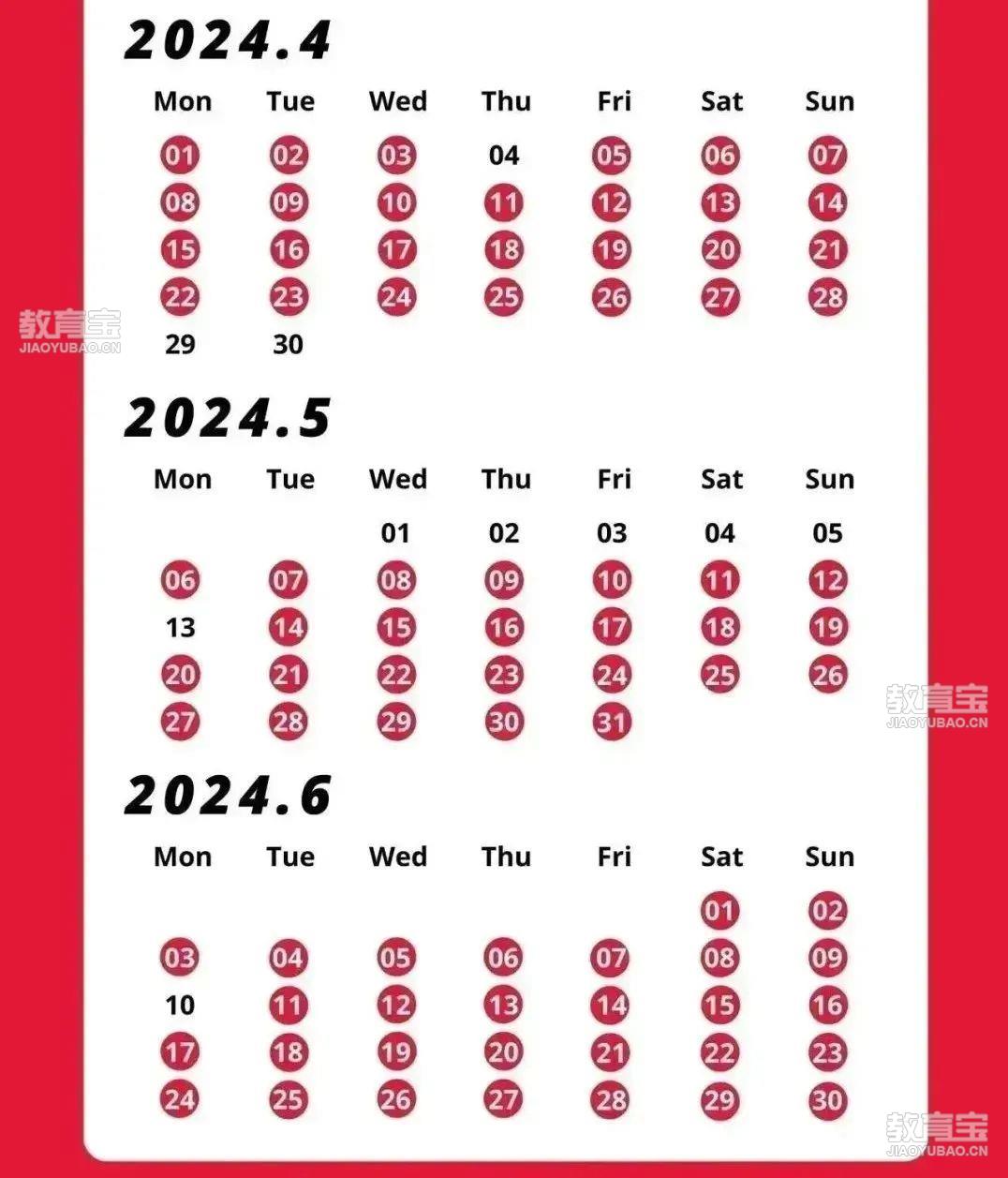 2024.4

| Mon | Tue | Wed | Thu | Fri | Sat | Sun |
|---|---|---|---|---|---|---|
| 01 | 02 | 03 | 04 | 05 | 06 | 07 |
| 08 | 09 | 10 | 11 | 12 | 13 | 14 |
| 15 | 16 | 17 | 18 | 19 | 20 | 21 |
| 22 | 23 | 24 | 25 | 26 | 27 | 28 |
| 29 | 30 | | | | | |

教育宝
JIAOYUBAO.CN

2024.5

| Mon | Tue | Wed | Thu | Fri | Sat | Sun |
|---|---|---|---|---|---|---|
| | | 01 | 02 | 03 | 04 | 05 |
| 06 | 07 | 08 | 09 | 10 | 11 | 12 |
| 13 | 14 | 15 | 16 | 17 | 18 | 19 |
| 20 | 21 | 22 | 23 | 24 | 25 | 26 |
| 27 | 28 | 29 | 30 | 31 | | |

教育宝
JIAOYUBAO.CN

2024.6

| Mon | Tue | Wed | Thu | Fri | Sat | Sun |
|---|---|---|---|---|---|---|
| | | | | | 01 | 02 |
| 03 | 04 | 05 | 06 | 07 | 08 | 09 |
| 10 | 11 | 12 | 13 | 14 | 15 | 16 |
| 17 | 18 | 19 | 20 | 21 | 22 | 23 |
| 24 | 25 | 26 | 27 | 28 | 29 | 30 |

教育宝
JIAOYUBAO.CN